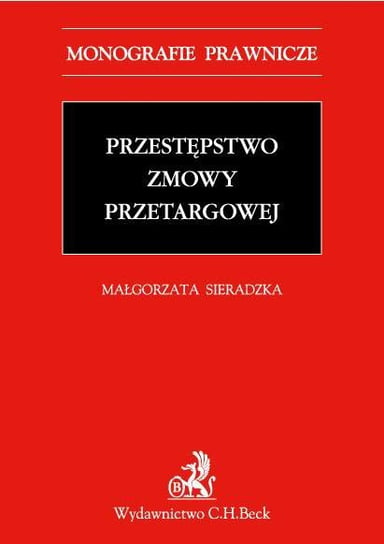 MONOGRAFIE PRAWNICZE

PRZESTĘPSTWO ZMOWY PRZETARGOWEJ

MAŁGORZATA SIERADZKA

B

Wydawnictwo C.H.Beck